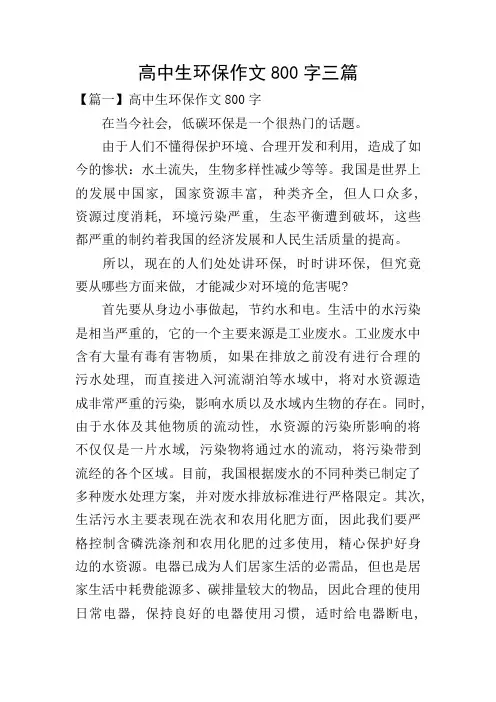 高中生环保作文 800 字三篇

【篇一】高中生环保作文 800 字

在当今社会，低碳环保是一个很热门的话题。

由于人们不懂得保护环境、合理开发和利用，造成了如今的惨状：水土流失，生物多样性减少等等。我国是世界上的发展中国家，国家资源丰富，种类齐全，但人口众多，资源过度消耗，环境污染严重，生态平衡遭到破坏，这些都严重的制约着我国的经济发展和人民生活质量的提高。

所以，现在的人们处处讲环保，时时讲环保，但究竟要从哪些方面来做，才能减少对环境的危害呢?

首先要从身边小事做起，节约水和电。生活中的水污染是相当严重的，它的一个主要来源是工业废水。工业废水中含有大量有毒有害物质，如果在排放之前没有进行合理的污水处理，而直接进入河流湖泊等水域中，将对水资源造成非常严重的污染，影响水质以及水域内生物的存在。同时，由于水体及其他物质的流动性，水资源的污染所影响的将不仅仅是一片水域，污染物将通过水的流动，将污染带到流经的各个区域。目前，我国根据废水的不同种类已制定了多种废水处理方案，并对废水排放标准进行严格限定。其次，生活污水主要表现在洗衣和农用化肥方面，因此我们要严格控制含磷洗涤剂和农用化肥的过多使用，精心保护好身边的水资源。电器已成为人们居家生活的必需品，但也是居家生活中耗费能源多、碳排量较大的物品，因此合理的使用日常电器，保持良好的电器使用习惯，适时给电器断电，